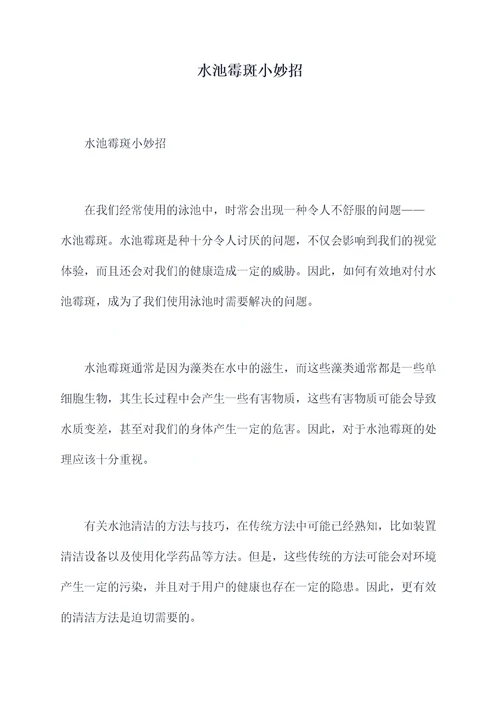 水池霉斑小妙招

水池霉斑小妙招

在我们经常使用的泳池中，时常会出现一种令人不舒服的问题——水池霉斑。水池霉斑是种十分令人讨厌的问题，不仅会影响到我们的视觉体验，而且还会对我们的健康造成一定的威胁。因此，如何有效地对付水池霉斑，成为了我们使用泳池时需要解决的问题。

水池霉斑通常是因为藻类在水中的滋生，而这些藻类通常都是一些单细胞生物，其生长过程中会产生一些有害物质，这些有害物质可能会导致水质变差，甚至对我们的身体产生一定的危害。因此，对于水池霉斑的处理应该十分重视。

有关水池清洁的方法与技巧，在传统方法中可能已经熟知，比如装置清洁设备以及使用化学药品等方法。但是，这些传统的方法可能会对环境产生一定的污染，并且对于用户的健康也存在一定的隐患。因此，更有效的清洁方法是迫切需要的。